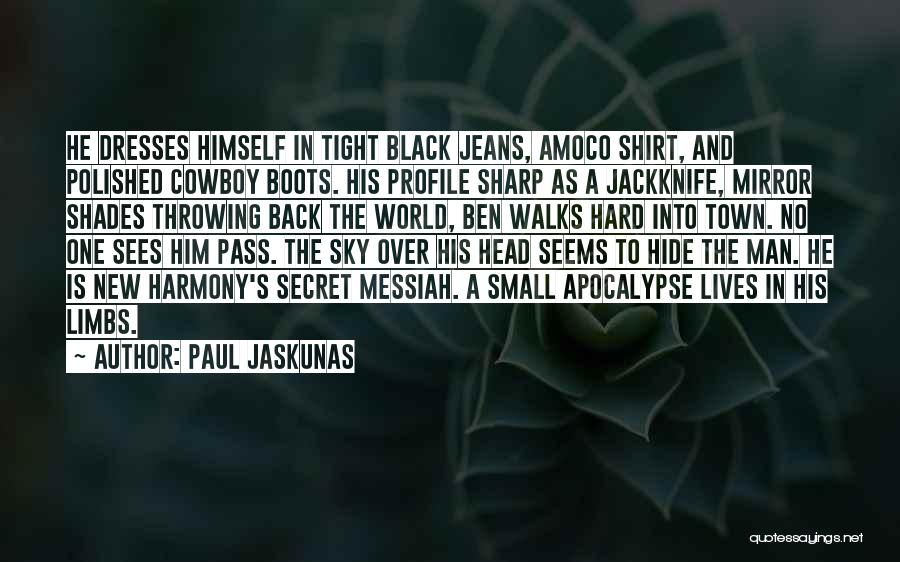 HE DRESSES HIMSELF IN TIGHT BLACK JEANS, AMOCO SHIRT, AND POLISHED COWBOY BOOTS. HIS PROFILE SHARP AS A JACKKNIFE, MIRROR SHADES THROWING BACK THE WORLD, BEN WALKS HARD INTO TOWN. NO ONE SEES HIM PASS. THE SKY OVER HIS HEAD SEEMS TO HIDE THE MAN. HE IS NEW HARMONY'S SECRET MESSIAH. A SMALL APOCALYPSE LIVES IN HIS LIMBS.

~ AUTHOR: PAUL JASKUNAS

quotessayings.net